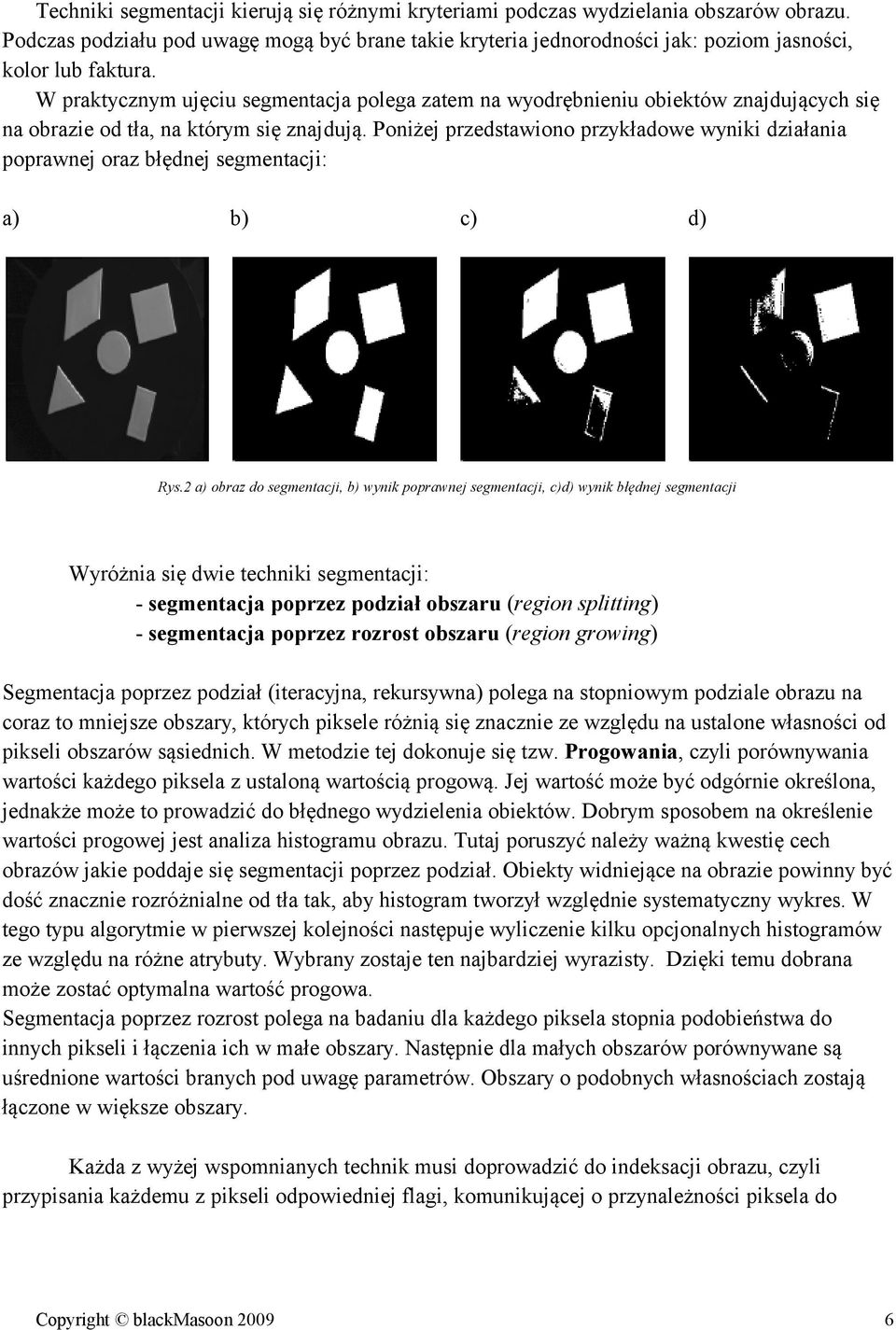 Techniki segmentacji kierują się różnymi kryteriami podczas wydzielania obszarów obrazu. Podczas podziału pod uwagę mogą być brane takie kryteria jednorodności jak: poziom jasności, kolor lub faktura.

W praktycznym ujęciu segmentacja polega zatem na wyodrębnieniu obiektów znajdujących się na obrazie od tła, na którym się znajdują. Poniżej przedstawiono przykładowe wyniki działania poprawnej oraz błędnej segmentacji:

a) b) c) d)

Rys.2 a) obraz do segmentacji, b) wynik poprawnej segmentacji, c)d) wynik błędnej segmentacji

Wyróżnia się dwie techniki segmentacji:
- segmentacja poprzez podział obszaru (region splitting)
- segmentacja poprzez rozrost obszaru (region growing)

Segmentacja poprzez podział (iteracyjna, rekursywna) polega na stopniowym podziale obrazu na coraz to mniejsze obszary, których piksele różnią się znacznie ze względu na ustalone własności od pikseli obszarów sąsiednich. W metodzie tej dokonuje się tzw. Progowania, czyli porównywania wartości każdego piksela z ustaloną wartością progową. Jej wartość może być odgórnie określona, jednakże może to prowadzić do błędnego wydzielenia obiektów. Dobrym sposobem na określenie wartości progowej jest analiza histogramu obrazu. Tutaj poruszyć należy ważną kwestię cech obrazów jakie poddaje się segmentacji poprzez podział. Obiekty widniejące na obrazie powinny być dość znacznie rozróżnialne od tła tak, aby histogram tworzył względnie systematyczny wykres. W tego typu algorytmie w pierwszej kolejności następuje wyliczenie kilku opcjonalnych histogramów ze względu na różne atrybuty. Wybrany zostaje ten najbardziej wyrazisty. Dzięki temu dobrana może zostać optymalna wartość progowa.
Segmentacja poprzez rozrost polega na badaniu dla każdego piksela stopnia podobieństwa do innych pikseli i łączenia ich w małe obszary. Następnie dla małych obszarów porównywane są uśrednione wartości branych pod uwagę parametrów. Obszary o podobnych własnościach zostają łączone w większe obszary.

Każda z wyżej wspomnianych technik musi doprowadzić do indeksacji obrazu, czyli przypisania każdemu z pikseli odpowiedniej flagi, komunikującej o przynależności piksela do

Copyright © blackMasoon 2009 6